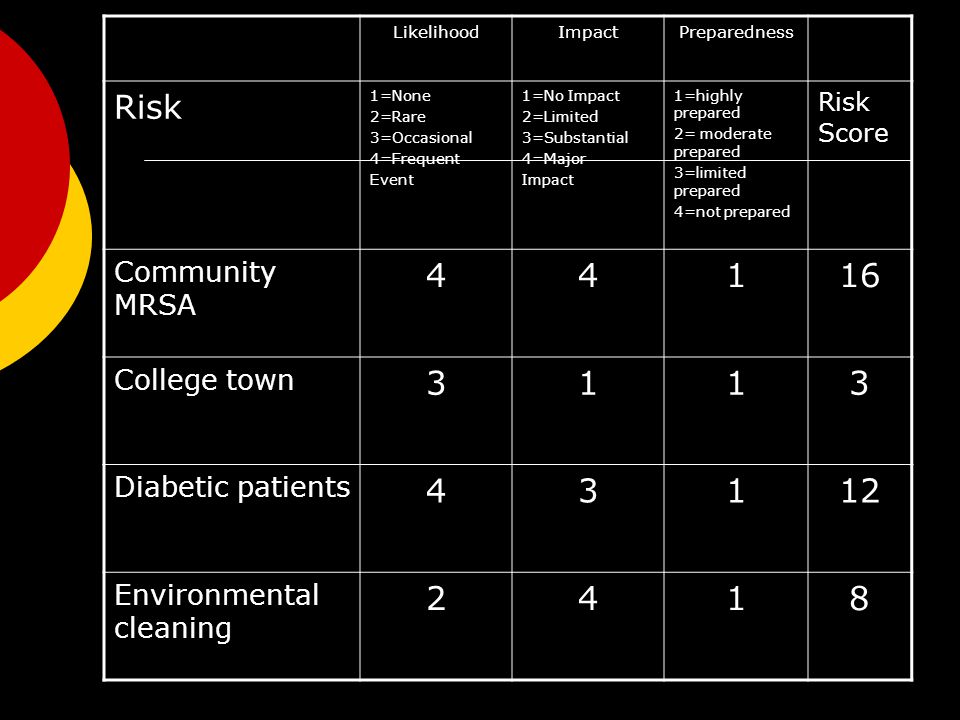 |  | Likelihood | Impact | Preparedness |  |
|---|---|---|---|---|
| Risk | 1=None 2=Rare 3=Occasional 4=Frequent Event | 1=No Impact 2=Limited 3=Substantial 4=Major Impact | 1=highly prepared 2= moderate prepared 3=limited prepared 4=not prepared | Risk Score |
| Community MRSA | 4 | 4 | 1 | 16 |
| College town | 3 | 1 | 1 | 3 |
| Diabetic patients | 4 | 3 | 1 | 12 |
| Environmental cleaning | 2 | 4 | 1 | 8 |